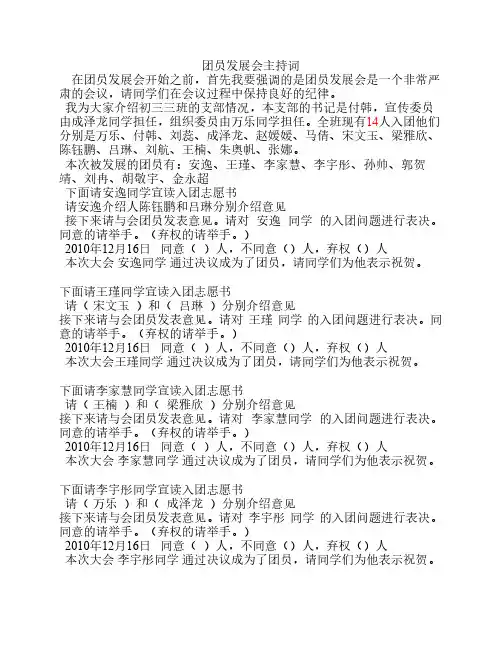 团员发展会主持词

在团员发展会开始之前，首先我要强调的是团员发展会是一个非常严肃的会议，请同学们在会议过程中保持良好的纪律。

我为大家介绍初三三班的支部情况，本支部的书记是付韩，宣传委员由成泽龙同学担任，组织委员由万乐同学担任。全班现有14人入团他们分别是万乐、付韩、刘蕊、成泽龙、赵媛媛、马倩、宋文玉、梁雅欣、陈钰鹏、吕琳、刘航、王楠、朱奥帆、张娜。

本次被发展的团员有：安逸、王瑾、李家慧、李宇彤、孙帅、郭贺靖、刘冉、胡敬宇、金永超

下面请安逸同学宣读入团志愿书

请安逸介绍人陈钰鹏和吕琳分别介绍意见

接下来请与会团员发表意见。请对 安逸 同学 的入团问题进行表决。同意的请举手。（弃权的请举手。）

2010年12月16日 同意（ ）人，不同意（）人，弃权（）人

本次大会 安逸同学 通过决议成为了团员，请同学们为他表示祝贺。

下面请王瑾同学宣读入团志愿书

请（ 宋文玉 ）和（ 吕琳 ）分别介绍意见

接下来请与会团员发表意见。请对 王瑾 同学 的入团问题进行表决。同意的请举手。（弃权的请举手。）

2010年12月16日 同意（ ）人，不同意（）人，弃权（）人

本次大会王瑾同学 通过决议成为了团员，请同学们为他表示祝贺。

下面请李家慧同学宣读入团志愿书

请（ 王楠 ）和（ 梁雅欣 ）分别介绍意见

接下来请与会团员发表意见。请对 李家慧同学 的入团问题进行表决。同意的请举手。（弃权的请举手。）

2010年12月16日 同意（ ）人，不同意（）人，弃权（）人

本次大会 李家慧同学 通过决议成为了团员，请同学们为他表示祝贺。

下面请李宇彤同学宣读入团志愿书

请（ 万乐 ）和（ 成泽龙 ）分别介绍意见

接下来请与会团员发表意见。请对 李宇彤 同学 的入团问题进行表决。同意的请举手。（弃权的请举手。）

2010年12月16日 同意（ ）人，不同意（）人，弃权（）人

本次大会 李宇彤同学 通过决议成为了团员，请同学们为他表示祝贺。